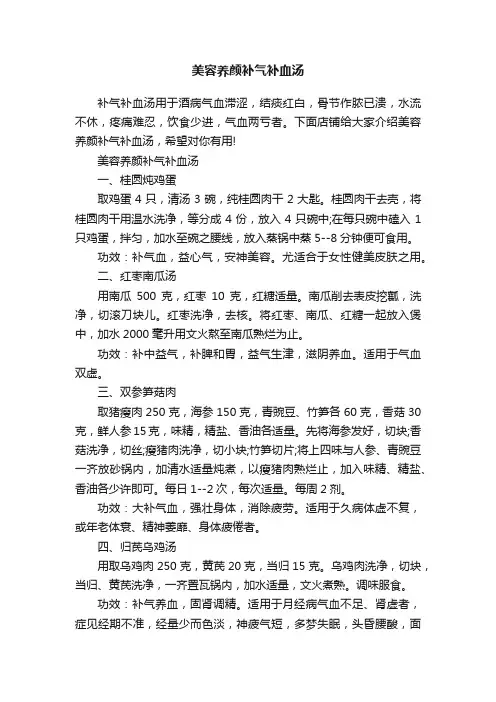 美容养颜补气补血汤

补气补血汤用于酒病气血滞涩，结痰红白，骨节作脓已溃，水流不休，疼痛难忍，饮食少进，气血两亏者。下面店铺给大家介绍美容养颜补气补血汤，希望对你有用!

美容养颜补气补血汤

一、桂圆炖鸡蛋

取鸡蛋 4 只，清汤 3 碗，纯桂圆肉干 2 大匙。桂圆肉干去壳，将桂圆肉干用温水洗净，等分成 4 份，放入 4 只碗中;在每只碗中磕入 1 只鸡蛋，拌匀，加水至碗之腰线，放入蒸锅中蒸 5--8 分钟便可食用。

功效：补气血，益心气，安神美容。尤适合于女性健美皮肤之用。

二、红枣南瓜汤

用南瓜 500 克，红枣 10 克，红糖适量。南瓜削去表皮挖瓤，洗净，切滚刀块儿。红枣洗净，去核。将红枣、南瓜、红糖一起放入煲中，加水 2000 毫升用文火熬至南瓜熟烂为止。

功效：补中益气，补脾和胃，益气生津，滋阴养血。适用于气血双虚。

三、双参笋菇肉

取猪瘦肉 250 克，海参 150 克，青豌豆、竹笋各 60 克，香菇 30 克，鲜人参 15 克，味精，精盐、香油各适量。先将海参发好，切块;香菇洗净，切丝;瘦猪肉洗净，切小块;竹笋切片;将上四味与人参、青豌豆一齐放砂锅内，加清水适量炖煮，以瘦猪肉熟烂止，加入味精、精盐、香油各少许即可。每日 1--2 次，每次适量。每周 2 剂。

功效：大补气血，强壮身体，消除疲劳。适用于久病体虚不复，或年老体衰、精神萎靡、身体疲倦者。

四、归芪乌鸡汤

用取乌鸡肉 250 克，黄芪 20 克，当归 15 克。乌鸡肉洗净，切块，当归、黄芪洗净，一齐置瓦锅内，加水适量，文火煮熟。调味服食。

功效：补气养血，固肾调精。适用于月经病气血不足、肾虚者，症见经期不准，经量少而色淡，神疲气短，多梦失眠，头昏腰酸，面